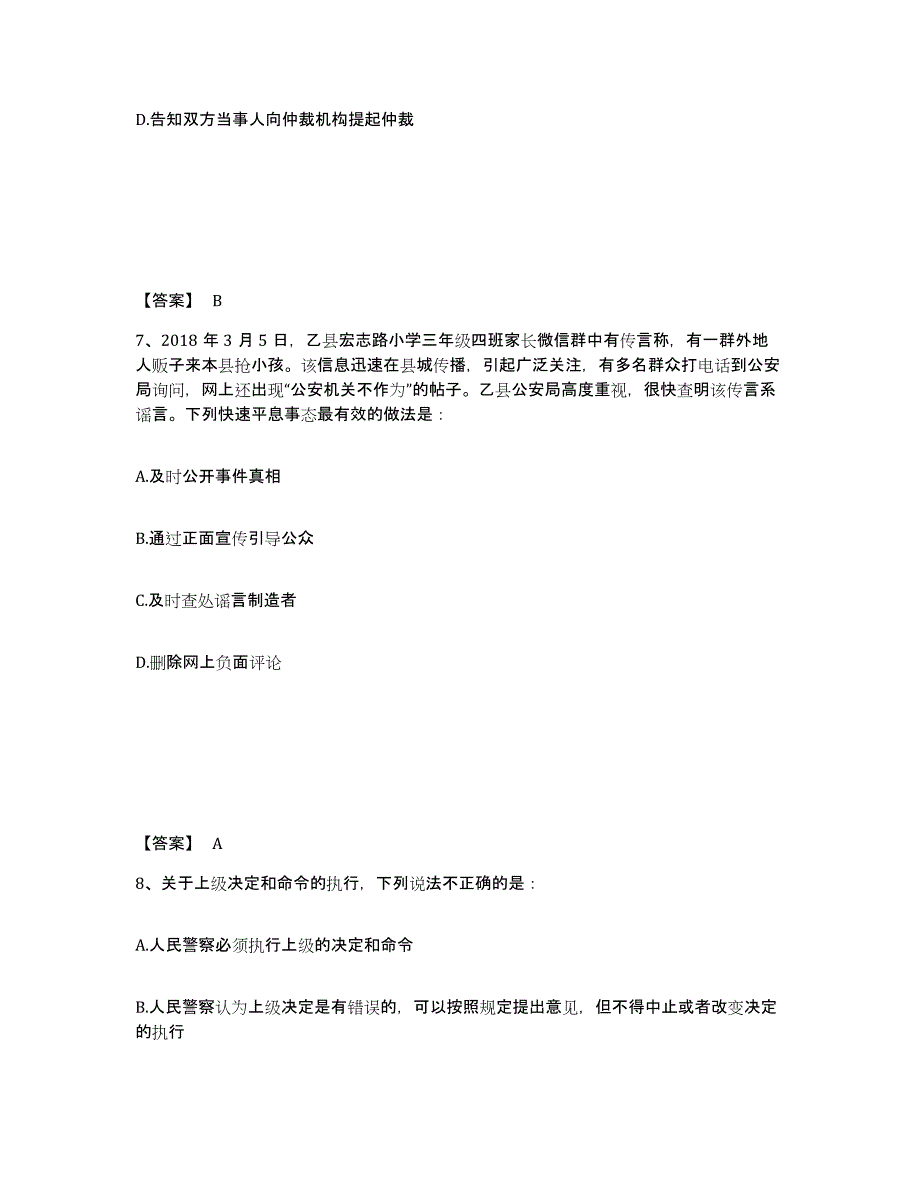 D.告知双方当事人向仲裁机构提起仲裁

【答案】 B

7、2018 年 3 月 5 日，乙县宏志路小学三年级四班家长微信群中有传言称，有一群外地人贩子来本县抢小孩。该信息迅速在县城传播，引起广泛关注，有多名群众打电话到公安局询问，网上还出现“公安机关不作为”的帖子。乙县公安局高度重视，很快查明该传言系谣言。下列快速平息事态最有效的做法是：

A.及时公开事件真相

B.通过正面宣传引导公众

C.及时查处谣言制造者

D.删除网上负面评论

【答案】 A

8、关于上级决定和命令的执行，下列说法不正确的是：

A.人民警察必须执行上级的决定和命令

B.人民警察认为上级决定是有错误的，可以按照规定提出意见，但不得中止或者改变决定的执行